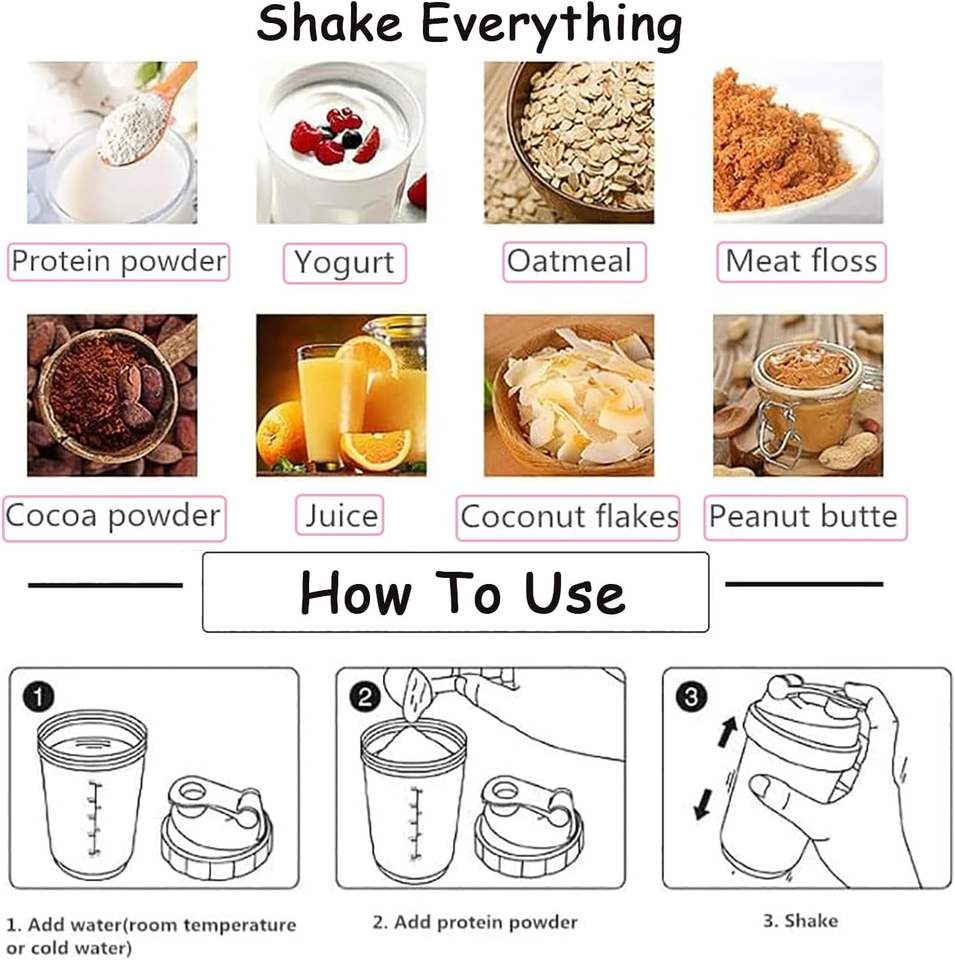 Shake Everything

Protein powder

Yogurt

Oatmeal

Meat floss

Cocoa powder

Juice

Coconut flakes

Peanut butte

How To Use

1

2

3

1. Add water(room temperature or cold water)

2. Add protein powder

3. Shake